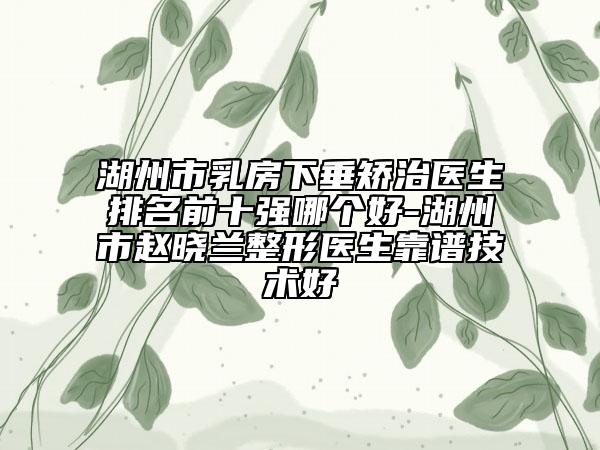 湖州市乳房下垂矫治医生排名前十强哪个好-湖州市赵晓兰整形医生靠谱技术好